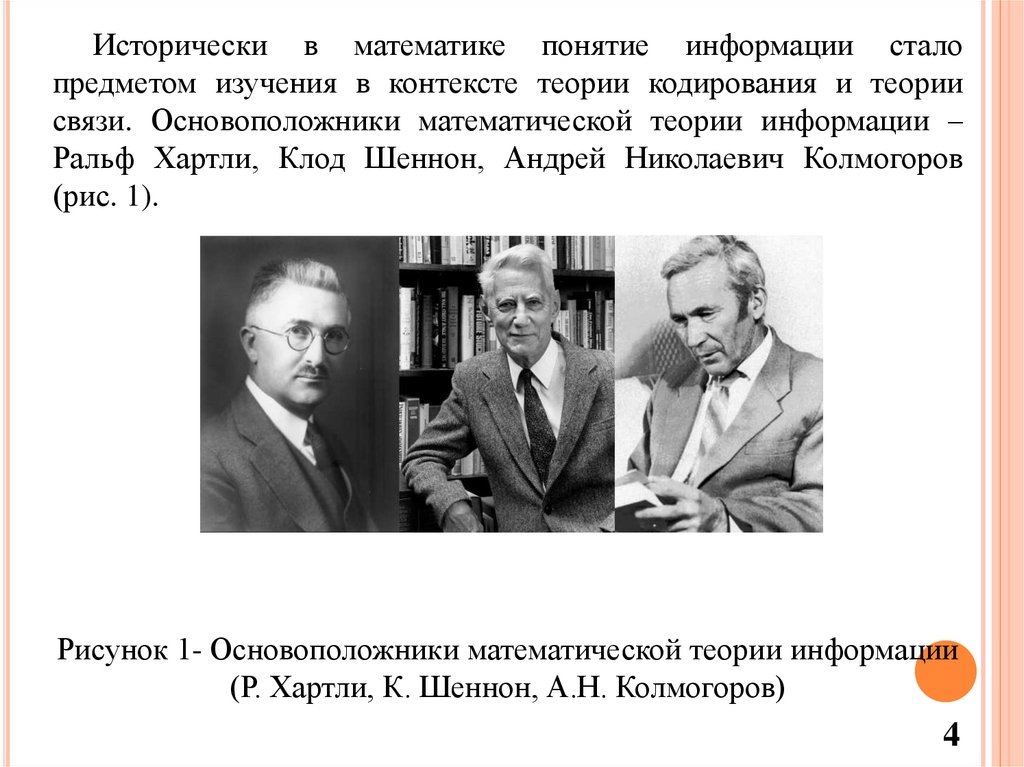 Исторически в математике понятие информации стало предметом изучения в контексте теории кодирования и теории связи. Основоположники математической теории информации – Ральф Хартли, Клод Шеннон, Андрей Николаевич Колмогоров (рис. 1).

Рисунок 1- Основоположники математической теории информации (Р. Хартли, К. Шеннон, А.Н. Колмогоров)

4